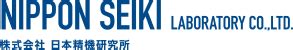 NIPPON SEIKI LABORATORY CO.,LTD.

株式会社 日本精機研究所